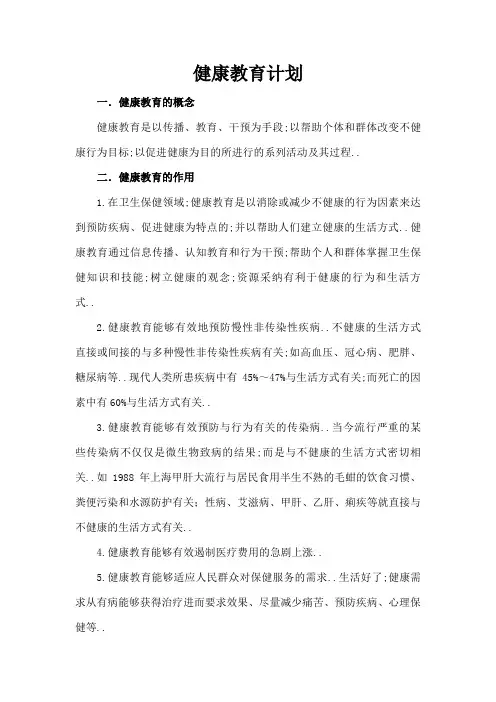 健康教育计划

一．健康教育的概念

健康教育是以传播、教育、干预为手段;以帮助个体和群体改变不健康行为目标;以促进健康为目的所进行的系列活动及其过程..

二．健康教育的作用

1.在卫生保健领域;健康教育是以消除或减少不健康的行为因素来达到预防疾病、促进健康为特点的;并以帮助人们建立健康的生活方式..健康教育通过信息传播、认知教育和行为干预;帮助个人和群体掌握卫生保健知识和技能;树立健康的观念;资源采纳有利于健康的行为和生活方式..

2.健康教育能够有效地预防慢性非传染性疾病..不健康的生活方式直接或间接的与多种慢性非传染性疾病有关;如高血压、冠心病、肥胖、糖尿病等..现代人类所患疾病中有 45%~47%与生活方式有关;而死亡的因素中有 60%与生活方式有关..

3.健康教育能够有效预防与行为有关的传染病..当今流行严重的某些传染病不仅仅是微生物致病的结果;而是与不健康的生活方式密切相关..如 1988 年上海甲肝大流行与居民食用半生不熟的毛蚶的饮食习惯、粪便污染和水源防护有关;性病、艾滋病、甲肝、乙肝、痢疾等就直接与不健康的生活方式有关..

4.健康教育能够有效遏制医疗费用的急剧上涨..

5.健康教育能够适应人民群众对保健服务的需求..生活好了;健康需求从有病能够获得治疗进而要求效果、尽量减少痛苦、预防疾病、心理保健等..